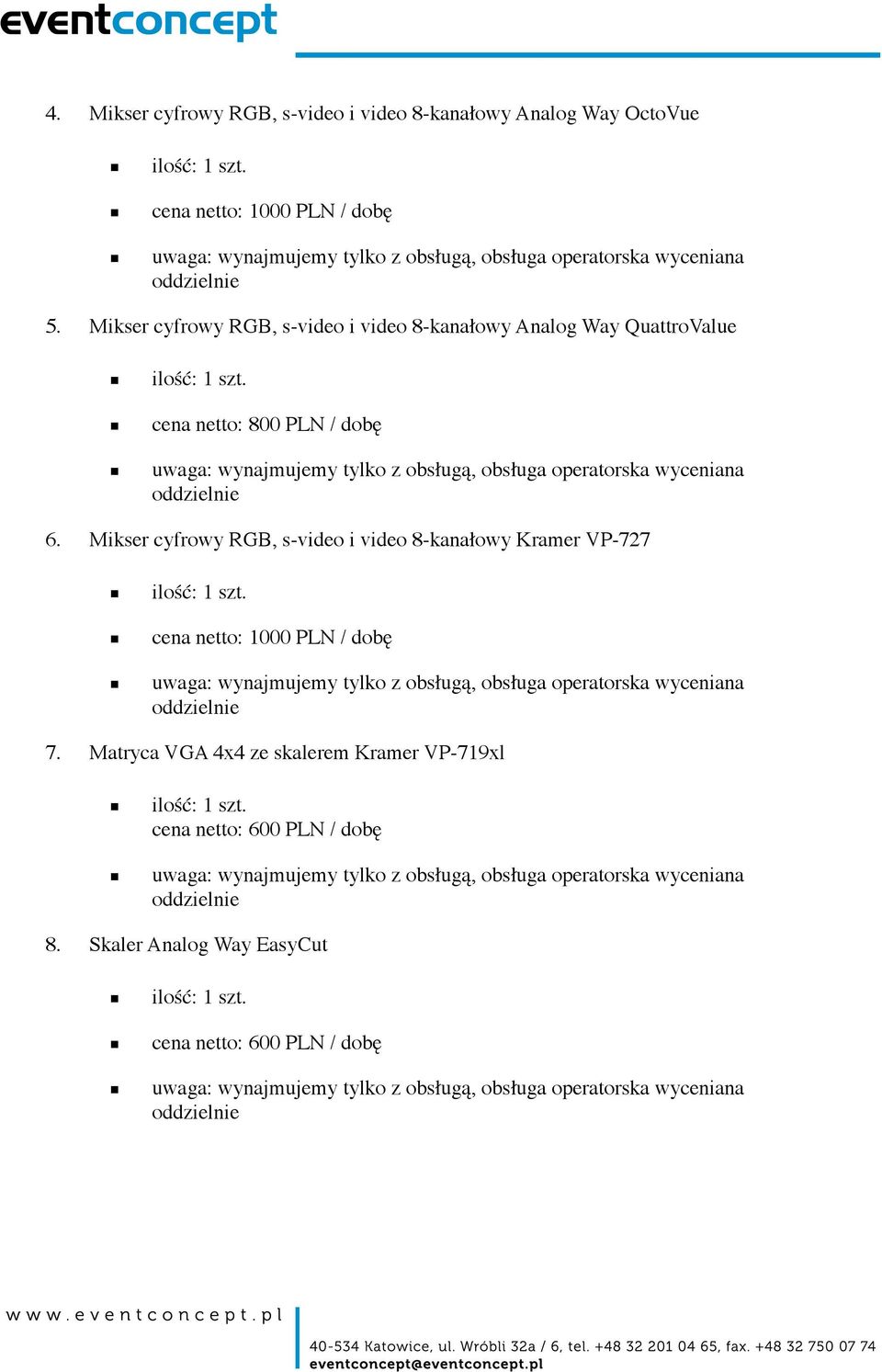 eventconcept

4. Mikser cyfrowy RGB, s-video i video 8-kanałowy Analog Way OctoVue

- ilość: 1 szt.
- cena netto: 1000 PLN / dobę
- uwaga: wynajmujemy tylko z obsługą, obsługa operatorska wyceniana oddzielnie

5. Mikser cyfrowy RGB, s-video i video 8-kanałowy Analog Way QuattroValue

- ilość: 1 szt.
- cena netto: 800 PLN / dobę
- uwaga: wynajmujemy tylko z obsługą, obsługa operatorska wyceniana oddzielnie

6. Mikser cyfrowy RGB, s-video i video 8-kanałowy Kramer VP-727

- ilość: 1 szt.
- cena netto: 1000 PLN / dobę
- uwaga: wynajmujemy tylko z obsługą, obsługa operatorska wyceniana oddzielnie

7. Matryca VGA 4x4 ze skalerem Kramer VP-719xl

- ilość: 1 szt.
cena netto: 600 PLN / dobę
- uwaga: wynajmujemy tylko z obsługą, obsługa operatorska wyceniana oddzielnie

8. Skaler Analog Way EasyCut

- ilość: 1 szt.
- cena netto: 600 PLN / dobę
- uwaga: wynajmujemy tylko z obsługą, obsługa operatorska wyceniana oddzielnie

www.eventconcept.pl
40-534 Katowice, ul. Wróbli 32a / 6, tel. +48 32 201 04 65, fax. +48 32 750 07 74
eventconcept@eventconcept.pl